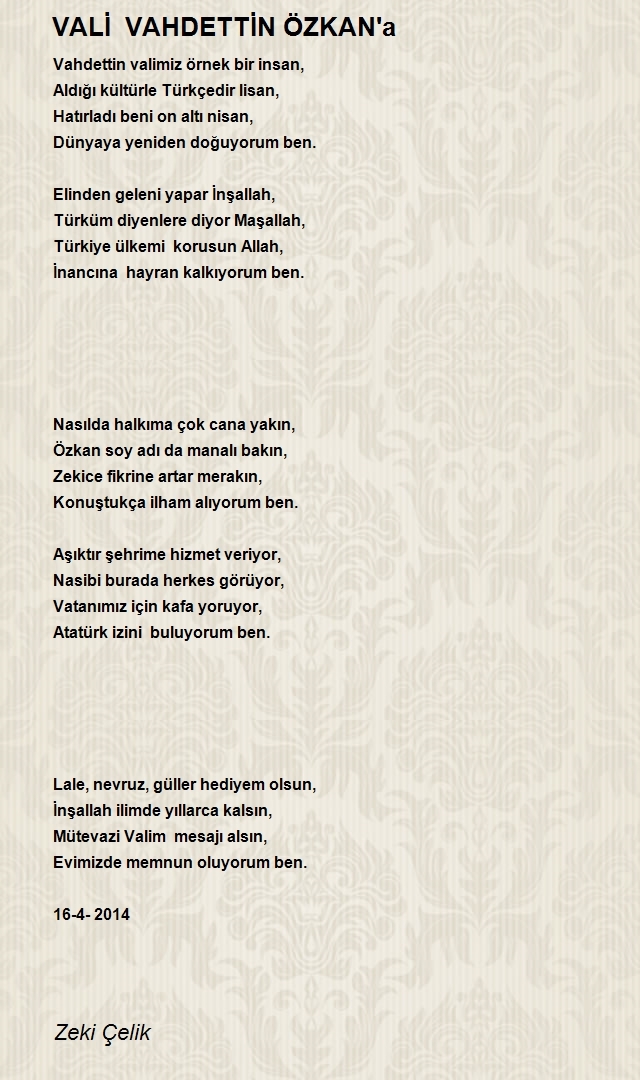 VALİ VAHDETTİN ÖZKAN'a

Vahdettin valimiz örnek bir insan,
Aldığı kültürle Türkçedir lisan,
Hatırladı beni on altı nisan,
Dünyaya yeniden doğuyorum ben.

Elinden geleni yapar İnşallah,
Türküm diyenlere diyor Maşallah,
Türkiye ülkemi korusun Allah,
İnancına hayran kalkıyorum ben.

Nasılda halkıma çok cana yakın,
Özkan soy adı da manalı bakın,
Zekice fikrine artar merakın,
Konuştukça ilham alıyorum ben.

Aşıktır şehrime hizmet veriyor,
Nasibi burada herkes görüyor,
Vatanımız için kafa yoruyor,
Atatürk izini buluyorum ben.

Lale, nevruz, güller hediyem olsun,
İnşallah ilimde yıllarca kalsın,
Mütevazi Valim mesajı alsın,
Evimizde memnun oluyorum ben.

16-4- 2014

Zeki Çelik